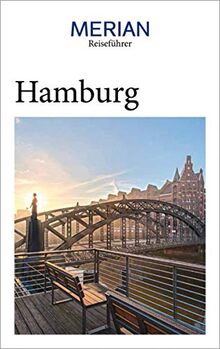 MERIAN
Reiseführer

Hamburg